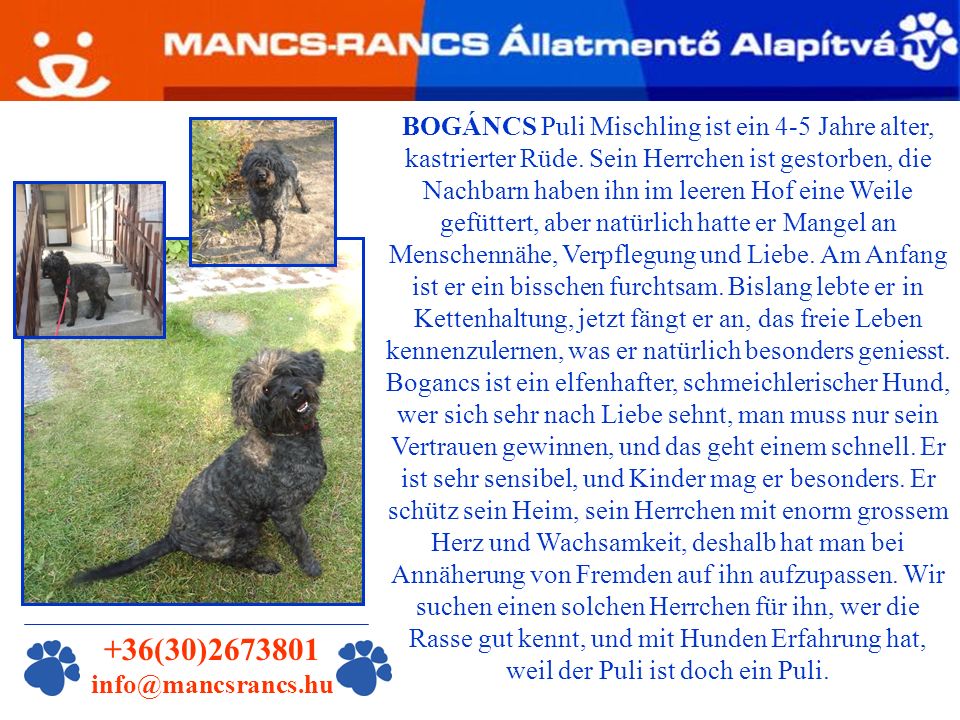 MANCS-RANCS Állatmentő Alapítvány

BOGÁNCS Puli Mischling ist ein 4-5 Jahre alter, kastrierter Rüde. Sein Herrchen ist gestorben, die Nachbarn haben ihn im leeren Hof eine Weile gefüttert, aber natürlich hatte er Mangel an Menschennähe, Verpflegung und Liebe. Am Anfang ist er ein bisschen furchtsam. Bislang lebte er in Kettenhaltung, jetzt fängt er an, das freie Leben kennenzulernen, was er natürlich besonders geniesst. Bogancs ist ein elfenhafter, schmeichlerischer Hund, wer sich sehr nach Liebe sehnt, man muss nur sein Vertrauen gewinnen, und das geht einem schnell. Er ist sehr sensibel, und Kinder mag er besonders. Er schütz sein Heim, sein Herrchen mit enorm grossem Herz und Wachsamkeit, deshalb hat man bei Annäherung von Fremden auf ihn aufzupassen. Wir suchen einen solchen Herrchen für ihn, wer die Rasse gut kennt, und mit Hunden Erfahrung hat, weil der Puli ist doch ein Puli.

+36(30)2673801
info@mancsrancs.hu